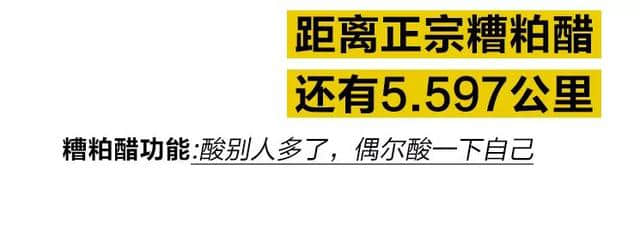 距离正宗糟粕醋

还有5.597公里

糟粕醋功能:酸别人多了，偶尔酸一下自己